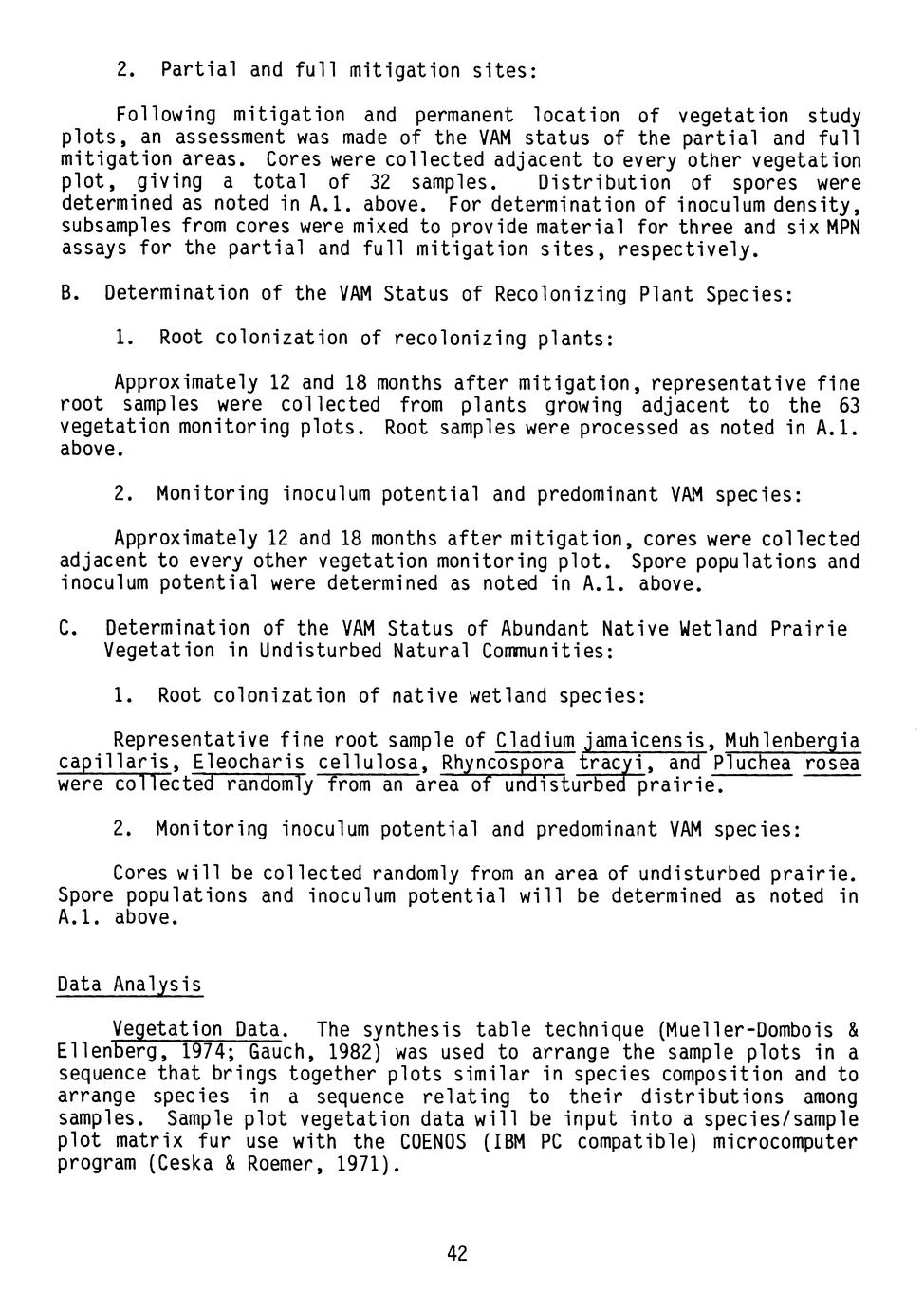 2. Partial and full mitigation sites:

Following mitigation and permanent location of vegetation study plots, an assessment was made of the VAM status of the partial and full mitigation areas. Cores were collected adjacent to every other vegetation plot, giving a total of 32 samples. Distribution of spores were determined as noted in A.1. above. For determination of inoculum density, subsamples from cores were mixed to provide material for three and six MPN assays for the partial and full mitigation sites, respectively.

B. Determination of the VAM Status of Recolonizing Plant Species:

1. Root colonization of recolonizing plants:

Approximately 12 and 18 months after mitigation, representative fine root samples were collected from plants growing adjacent to the 63 vegetation monitoring plots. Root samples were processed as noted in A.1. above.

2. Monitoring inoculum potential and predominant VAM species:

Approximately 12 and 18 months after mitigation, cores were collected adjacent to every other vegetation monitoring plot. Spore populations and inoculum potential were determined as noted in A.1. above.

C. Determination of the VAM Status of Abundant Native Wetland Prairie Vegetation in Undisturbed Natural Communities:

1. Root colonization of native wetland species:

Representative fine root sample of Cladium jamaicensis, Muhlenbergia capillaris, Eleocharis cellulosa, Rhyncospora tracyi, and Pluchea rosea were collected randomly from an area of undisturbed prairie.

2. Monitoring inoculum potential and predominant VAM species:

Cores will be collected randomly from an area of undisturbed prairie. Spore populations and inoculum potential will be determined as noted in A.1. above.

Data Analysis

Vegetation Data. The synthesis table technique (Mueller-Dombois & Ellenberg, 1974; Gauch, 1982) was used to arrange the sample plots in a sequence that brings together plots similar in species composition and to arrange species in a sequence relating to their distributions among samples. Sample plot vegetation data will be input into a species/sample plot matrix fur use with the COENOS (IBM PC compatible) microcomputer program (Ceska & Roemer, 1971).

42